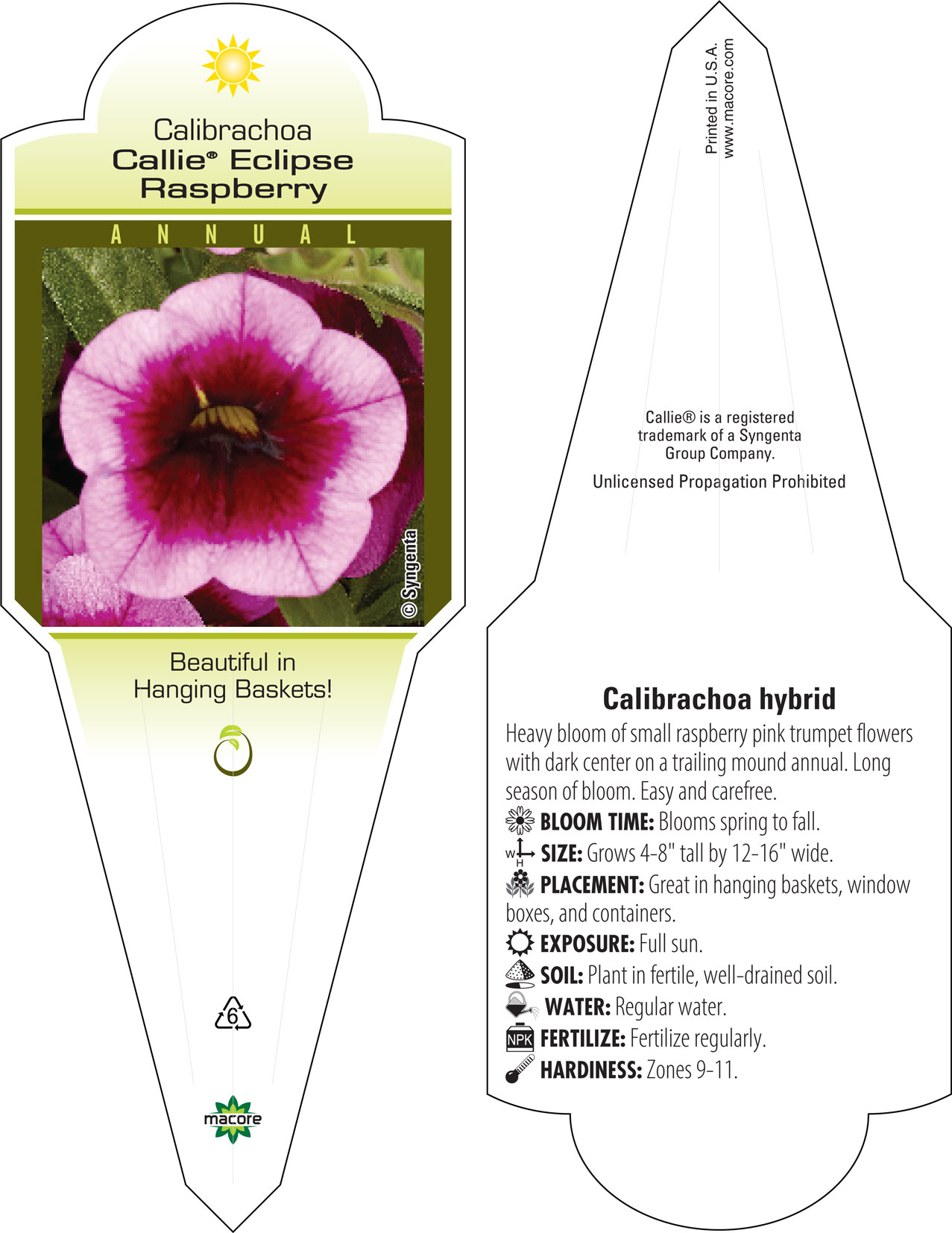 Calibrachoa
Callie® Eclipse Raspberry

ANNUAL

© Syngenta

Beautiful in Hanging Baskets!

6

macore

Printed in U.S.A.
www.macore.com

Callie® is a registered trademark of a Syngenta Group Company.

Unlicensed Propagation Prohibited

Calibrachoa hybrid

Heavy bloom of small raspberry pink trumpet flowers with dark center on a trailing mound annual. Long season of bloom. Easy and carefree.

BLOOM TIME: Blooms spring to fall.

W H SIZE: Grows 4-8" tall by 12-16" wide.

PLACEMENT: Great in hanging baskets, window boxes, and containers.

EXPOSURE: Full sun.

SOIL: Plant in fertile, well-drained soil.

WATER: Regular water.

NPK FERTILIZE: Fertilize regularly.

HARDINESS: Zones 9-11.